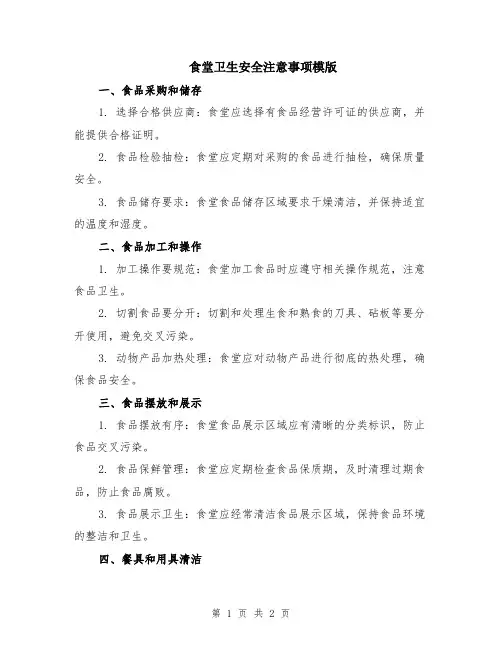 食堂卫生安全注意事项模版

一、食品采购和储存

1. 选择合格供应商：食堂应选择有食品经营许可证的供应商，并能提供合格证明。

2. 食品检验抽检：食堂应定期对采购的食品进行抽检，确保质量安全。

3. 食品储存要求：食堂食品储存区域要求干燥清洁，并保持适宜的温度和湿度。

二、食品加工和操作

1. 加工操作要规范：食堂加工食品时应遵守相关操作规范，注意食品卫生。

2. 切割食品要分开：切割和处理生食和熟食的刀具、砧板等要分开使用，避免交叉污染。

3. 动物产品加热处理：食堂应对动物产品进行彻底的热处理，确保食品安全。

三、食品摆放和展示

1. 食品摆放有序：食堂食品展示区域应有清晰的分类标识，防止食品交叉污染。

2. 食品保鲜管理：食堂应定期检查食品保质期，及时清理过期食品，防止食品腐败。

3. 食品展示卫生：食堂应经常清洁食品展示区域，保持食品环境的整洁和卫生。

四、餐具和用具清洁

第 1 页 共 2 页